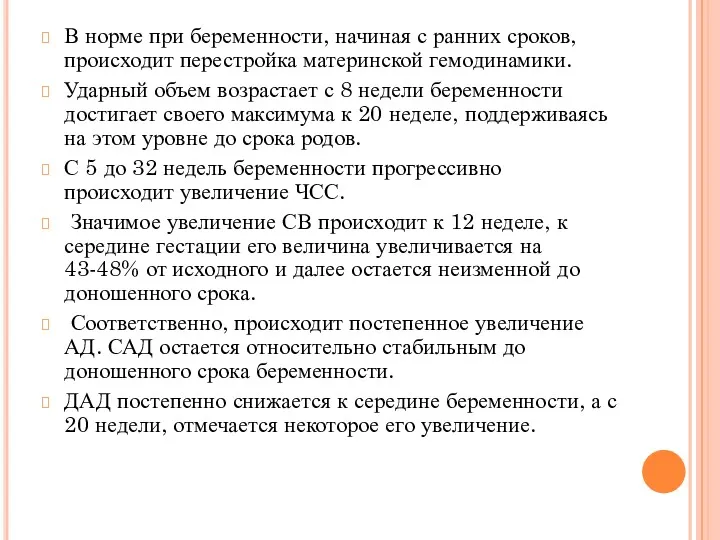 В норме при беременности, начиная с ранних сроков, происходит перестройка материнской гемодинамики.

Ударный объем возрастает с 8 недели беременности достигает своего максимума к 20 неделе, поддерживаясь на этом уровне до срока родов.

С 5 до 32 недель беременности прогрессивно происходит увеличение ЧСС.

Значимое увеличение СВ происходит к 12 неделе, к середине гестации его величина увеличивается на 43-48% от исходного и далее остается неизменной до доношенного срока.

Соответственно, происходит постепенное увеличение АД. САД остается относительно стабильным до доношенного срока беременности.

ДАД постепенно снижается к середине беременности, а с 20 недели, отмечается некоторое его увеличение.